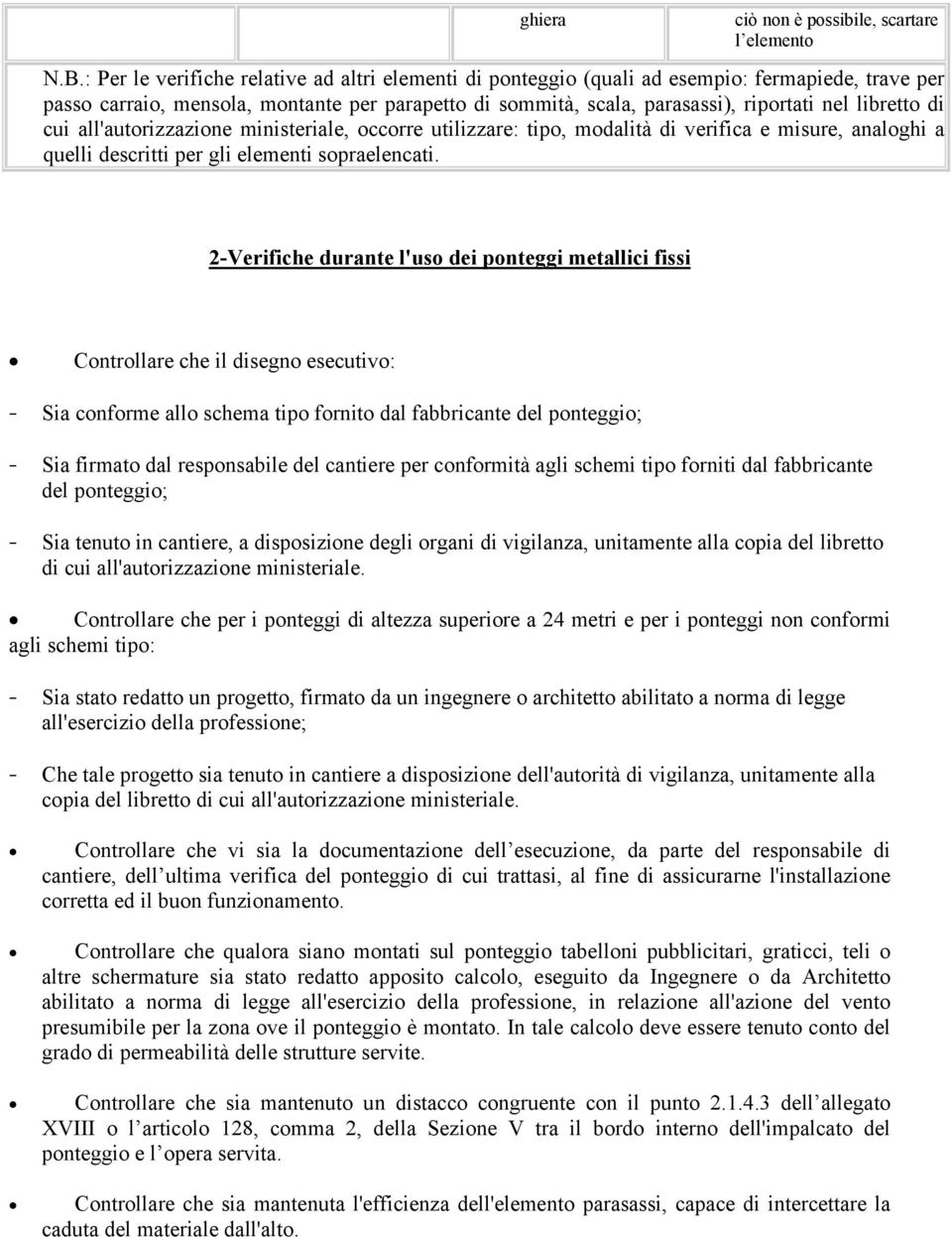 | | | ghiera | ciò non è possibile, scartare l'elemento |
|---|---|---|---|

N.B.: Per le verifiche relative ad altri elementi di ponteggio (quali ad esempio: fermapiede, trave per passo carraio, mensola, montante per parapetto di sommità, scala, parasassi), riportati nel libretto di cui all'autorizzazione ministeriale, occorre utilizzare: tipo, modalità di verifica e misure, analoghi a quelli descritti per gli elementi sopraelencati.

2-Verifiche durante l'uso dei ponteggi metallici fissi

• Controllare che il disegno esecutivo:

- Sia conforme allo schema tipo fornito dal fabbricante del ponteggio;

- Sia firmato dal responsabile del cantiere per conformità agli schemi tipo forniti dal fabbricante del ponteggio;

- Sia tenuto in cantiere, a disposizione degli organi di vigilanza, unitamente alla copia del libretto di cui all'autorizzazione ministeriale.

• Controllare che per i ponteggi di altezza superiore a 24 metri e per i ponteggi non conformi agli schemi tipo:

- Sia stato redatto un progetto, firmato da un ingegnere o architetto abilitato a norma di legge all'esercizio della professione;

- Che tale progetto sia tenuto in cantiere a disposizione dell'autorità di vigilanza, unitamente alla copia del libretto di cui all'autorizzazione ministeriale.

• Controllare che vi sia la documentazione dell'esecuzione, da parte del responsabile di cantiere, dell'ultima verifica del ponteggio di cui trattasi, al fine di assicurarne l'installazione corretta ed il buon funzionamento.

• Controllare che qualora siano montati sul ponteggio tabelloni pubblicitari, graticci, teli o altre schermature sia stato redatto apposito calcolo, eseguito da Ingegnere o da Architetto abilitato a norma di legge all'esercizio della professione, in relazione all'azione del vento presumibile per la zona ove il ponteggio è montato. In tale calcolo deve essere tenuto conto del grado di permeabilità delle strutture servite.

• Controllare che sia mantenuto un distacco congruente con il punto 2.1.4.3 dell'allegato XVIII o l'articolo 128, comma 2, della Sezione V tra il bordo interno dell'impalcato del ponteggio e l'opera servita.

• Controllare che sia mantenuta l'efficienza dell'elemento parasassi, capace di intercettare la caduta del materiale dall'alto.